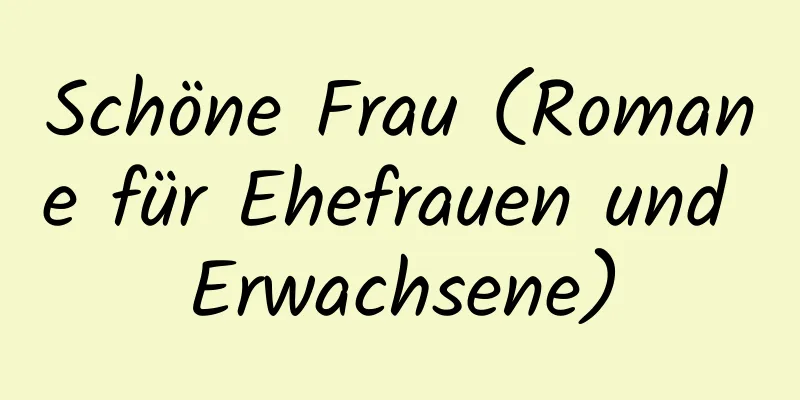 Schöne Frau (Romane für Ehefrauen und Erwachsene)